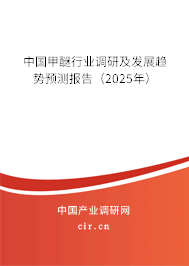 中国甲醚行业调研及发展趋势预测报告（2025年）

中国产业调研网
cir.cn